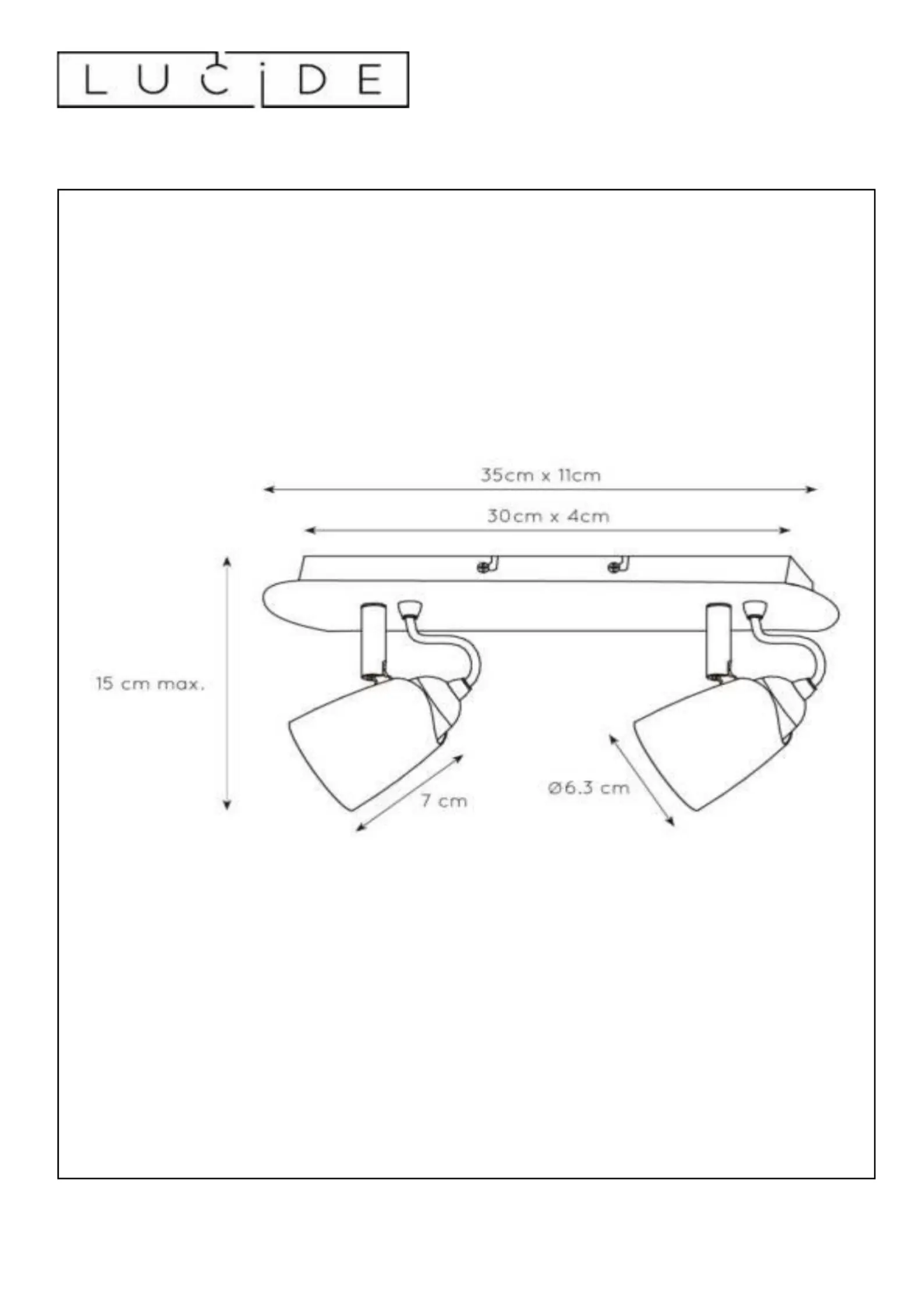 LUCIDE

35cm x 11cm

30cm x 4cm

15 cm max.

7 cm

Ø6.3 cm